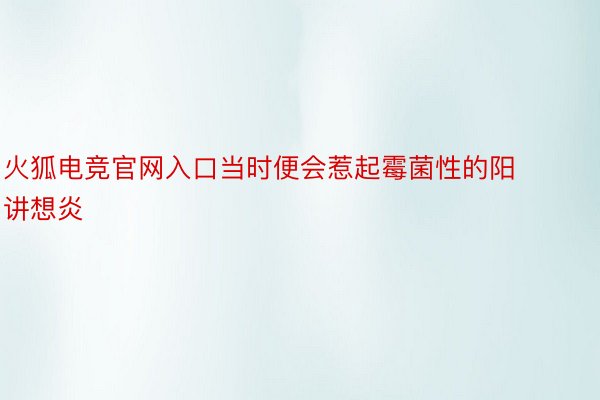 火狐电竞官网入口当时便会惹起霉菌性的阳讲想炎